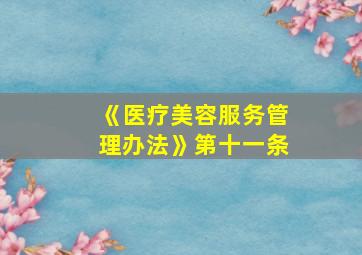 《医疗美容服务管理办法》第十一条